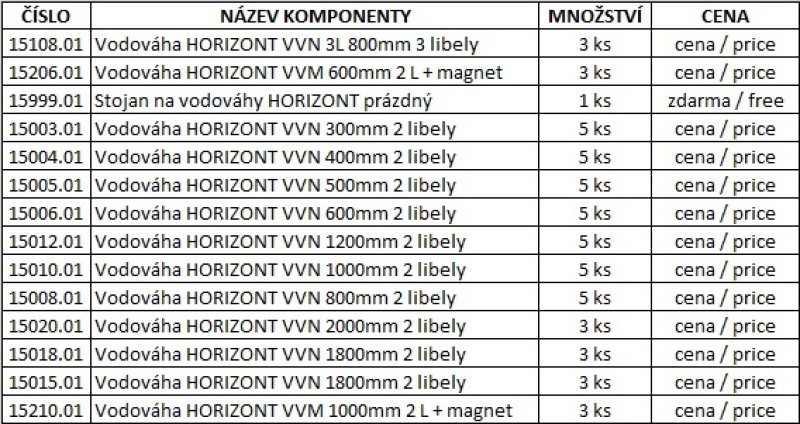 | ČÍSLO | NÁZEV KOMPONENTY | MNOŽSTVÍ | CENA |
|---|---|---|---|
| 15108.01 | Vodováha HORIZONT VVN 3L 800mm 3 libely | 3 ks | cena / price |
| 15206.01 | Vodováha HORIZONT VVM 600mm 2 L + magnet | 3 ks | cena / price |
| 15999.01 | Stojan na vodováhy HORIZONT prázdný | 1 ks | zdarma / free |
| 15003.01 | Vodováha HORIZONT VVN 300mm 2 libely | 5 ks | cena / price |
| 15004.01 | Vodováha HORIZONT VVN 400mm 2 libely | 5 ks | cena / price |
| 15005.01 | Vodováha HORIZONT VVN 500mm 2 libely | 5 ks | cena / price |
| 15006.01 | Vodováha HORIZONT VVN 600mm 2 libely | 5 ks | cena / price |
| 15012.01 | Vodováha HORIZONT VVN 1200mm 2 libely | 5 ks | cena / price |
| 15010.01 | Vodováha HORIZONT VVN 1000mm 2 libely | 5 ks | cena / price |
| 15008.01 | Vodováha HORIZONT VVN 800mm 2 libely | 5 ks | cena / price |
| 15020.01 | Vodováha HORIZONT VVN 2000mm 2 libely | 3 ks | cena / price |
| 15018.01 | Vodováha HORIZONT VVN 1800mm 2 libely | 3 ks | cena / price |
| 15015.01 | Vodováha HORIZONT VVN 1800mm 2 libely | 3 ks | cena / price |
| 15210.01 | Vodováha HORIZONT VVM 1000mm 2 L + magnet | 3 ks | cena / price |